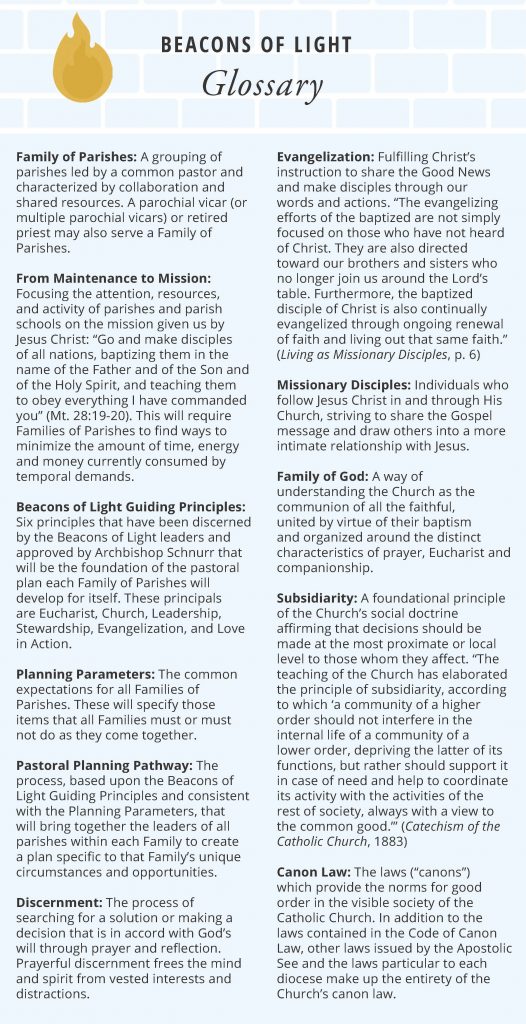 BEACONS OF LIGHT
Glossary

**Family of Parishes:** A grouping of parishes led by a common pastor and characterized by collaboration and shared resources. A parochial vicar (or multiple parochial vicars) or retired priest may also serve a Family of Parishes.

**From Maintenance to Mission:** Focusing the attention, resources, and activity of parishes and parish schools on the mission given us by Jesus Christ: "Go and make disciples of all nations, baptizing them in the name of the Father and of the Son and of the Holy Spirit, and teaching them to obey everything I have commanded you" (Mt. 28:19-20). This will require Families of Parishes to find ways to minimize the amount of time, energy and money currently consumed by temporal demands.

**Beacons of Light Guiding Principles:** Six principles that have been discerned by the Beacons of Light leaders and approved by Archbishop Schnurr that will be the foundation of the pastoral plan each Family of Parishes will develop for itself. These principals are Eucharist, Church, Leadership, Stewardship, Evangelization, and Love in Action.

**Planning Parameters:** The common expectations for all Families of Parishes. These will specify those items that all Families must or must not do as they come together.

**Pastoral Planning Pathway:** The process, based upon the Beacons of Light Guiding Principles and consistent with the Planning Parameters, that will bring together the leaders of all parishes within each Family to create a plan specific to that Family's unique circumstances and opportunities.

**Discernment:** The process of searching for a solution or making a decision that is in accord with God's will through prayer and reflection. Prayerful discernment frees the mind and spirit from vested interests and distractions.

**Evangelization:** Fulfilling Christ's instruction to share the Good News and make disciples through our words and actions. "The evangelizing efforts of the baptized are not simply focused on those who have not heard of Christ. They are also directed toward our brothers and sisters who no longer join us around the Lord's table. Furthermore, the baptized disciple of Christ is also continually evangelized through ongoing renewal of faith and living out that same faith." (*Living as Missionary Disciples*, p. 6)

**Missionary Disciples:** Individuals who follow Jesus Christ in and through His Church, striving to share the Gospel message and draw others into a more intimate relationship with Jesus.

**Family of God:** A way of understanding the Church as the communion of all the faithful, united by virtue of their baptism and organized around the distinct characteristics of prayer, Eucharist and companionship.

**Subsidiarity:** A foundational principle of the Church's social doctrine affirming that decisions should be made at the most proximate or local level to those whom they affect. "The teaching of the Church has elaborated the principle of subsidiarity, according to which 'a community of a higher order should not interfere in the internal life of a community of a lower order, depriving the latter of its functions, but rather should support it in case of need and help to coordinate its activity with the activities of the rest of society, always with a view to the common good.'" (*Catechism of the Catholic Church*, 1883)

**Canon Law:** The laws ("canons") which provide the norms for good order in the visible society of the Catholic Church. In addition to the laws contained in the Code of Canon Law, other laws issued by the Apostolic See and the laws particular to each diocese make up the entirety of the Church's canon law.